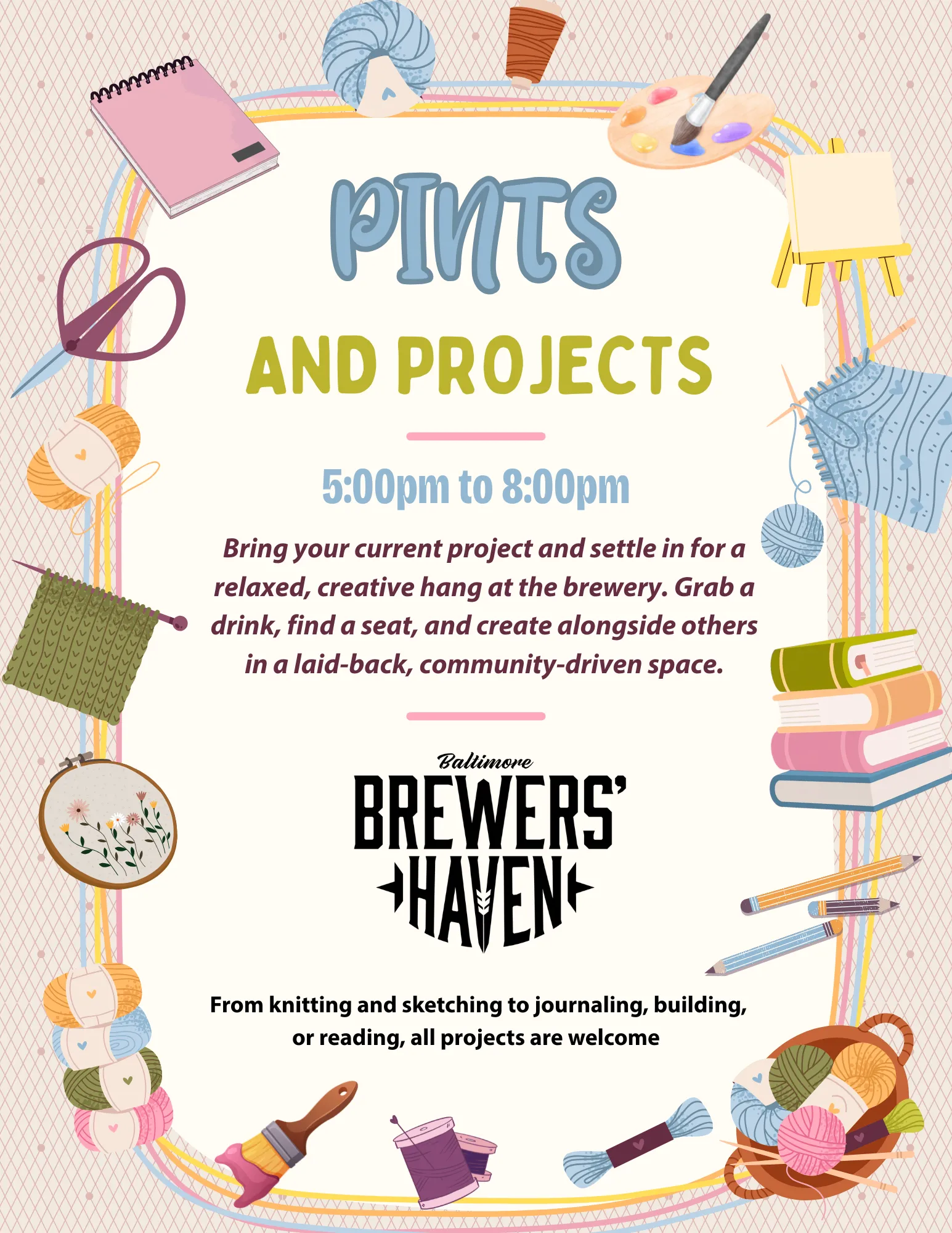 PINTS

AND PROJECTS

5:00pm to 8:00pm

Bring your current project and settle in for a relaxed, creative hang at the brewery. Grab a drink, find a seat, and create alongside others in a laid-back, community-driven space.

Baltimore
BREWERS'
HAVEN

From knitting and sketching to journaling, building, or reading, all projects are welcome